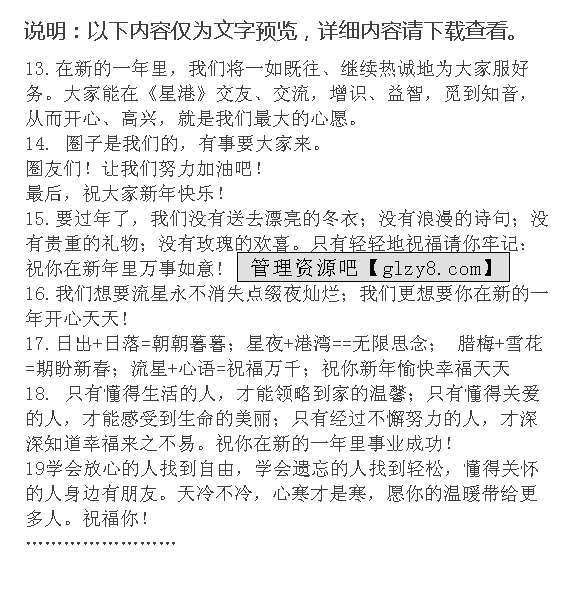 说明：以下内容仅为文字预览，详细内容请下载查看。

13.在新的一年里，我们将一如既往、继续热诚地为大家服好务。大家能在《星港》交友、交流，增识、益智，觅到知音，从而开心、高兴，就是我们最大的心愿。

14. 圈子是我们的，有事要大家来。
圈友们！让我们努力加油吧！
最后，祝大家新年快乐！

15.要过年了，我们没有送去漂亮的冬衣；没有浪漫的诗句；没有贵重的礼物；没有玫瑰的欢喜。只有轻轻地祝福请你牢记：祝你在新年里万事如意！ 管理资源吧【glzy8.com】

16.我们想要流星永不消失点缀夜灿烂；我们更想要你在新的一年开心天天！

17.日出+日落=朝朝暮暮；星夜+港湾==无限思念； 腊梅+雪花=期盼新春；流星+心语=祝福万千；祝你新年愉快幸福天天

18. 只有懂得生活的人，才能领略到家的温馨；只有懂得关爱的人，才能感受到生命的美丽；只有经过不懈努力的人，才深深知道幸福来之不易。祝你在新的一年里事业成功！

19学会放心的人找到自由，学会遗忘的人找到轻松，懂得关怀的人身边有朋友。天冷不冷，心寒才是寒，愿你的温暖带给更多人。祝福你！

……………………